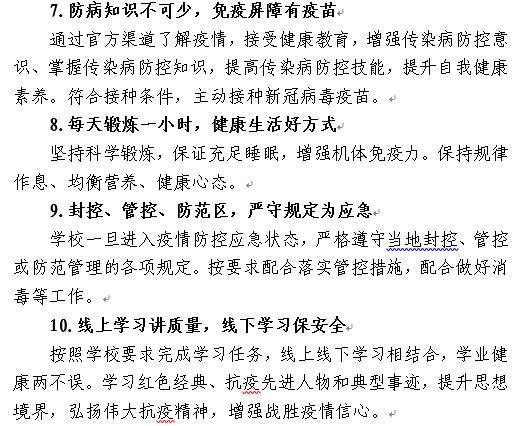 7. 防病知识不可少，免疫屏障有疫苗

通过官方渠道了解疫情，接受健康教育，增强传染病防控意识、掌握传染病防控知识，提高传染病防控技能，提升自我健康素养。符合接种条件，主动接种新冠病毒疫苗。

8. 每天锻炼一小时，健康生活好方式

坚持科学锻炼，保证充足睡眠，增强机体免疫力。保持规律作息、均衡营养、健康心态。

9. 封控、管控、防范区，严守规定为应急

学校一旦进入疫情防控应急状态，严格遵守当地封控、管控或防范管理的各项规定。按要求配合落实管控措施，配合做好消毒等工作。

10. 线上学习讲质量，线下学习保安全

按照学校要求完成学习任务，线上线下学习相结合，学业健康两不误。学习红色经典、抗疫先进人物和典型事迹，提升思想境界，弘扬伟大抗疫精神，增强战胜疫情信心。